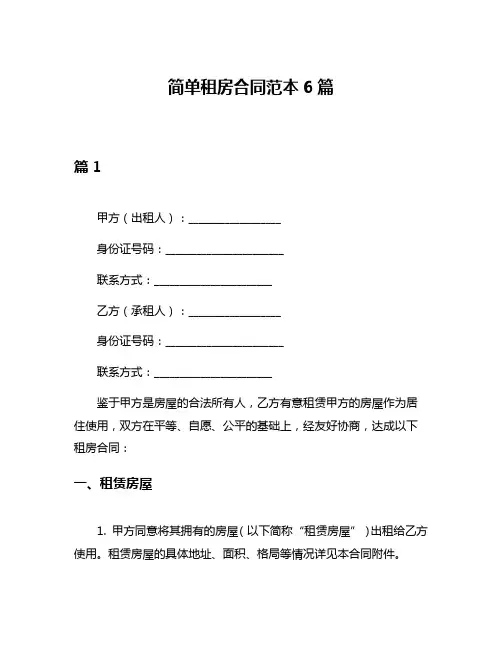 简单租房合同范本 6 篇

篇 1

甲方（出租人）：________________

身份证号码：____________________

联系方式：____________________

乙方（承租人）：________________

身份证号码：____________________

联系方式：____________________

鉴于甲方是房屋的合法所有人，乙方有意租赁甲方的房屋作为居住使用，双方在平等、自愿、公平的基础上，经友好协商，达成以下租房合同：

一、租赁房屋

1. 甲方同意将其拥有的房屋（以下简称“租赁房屋”）出租给乙方使用。租赁房屋的具体地址、面积、格局等情况详见本合同附件。